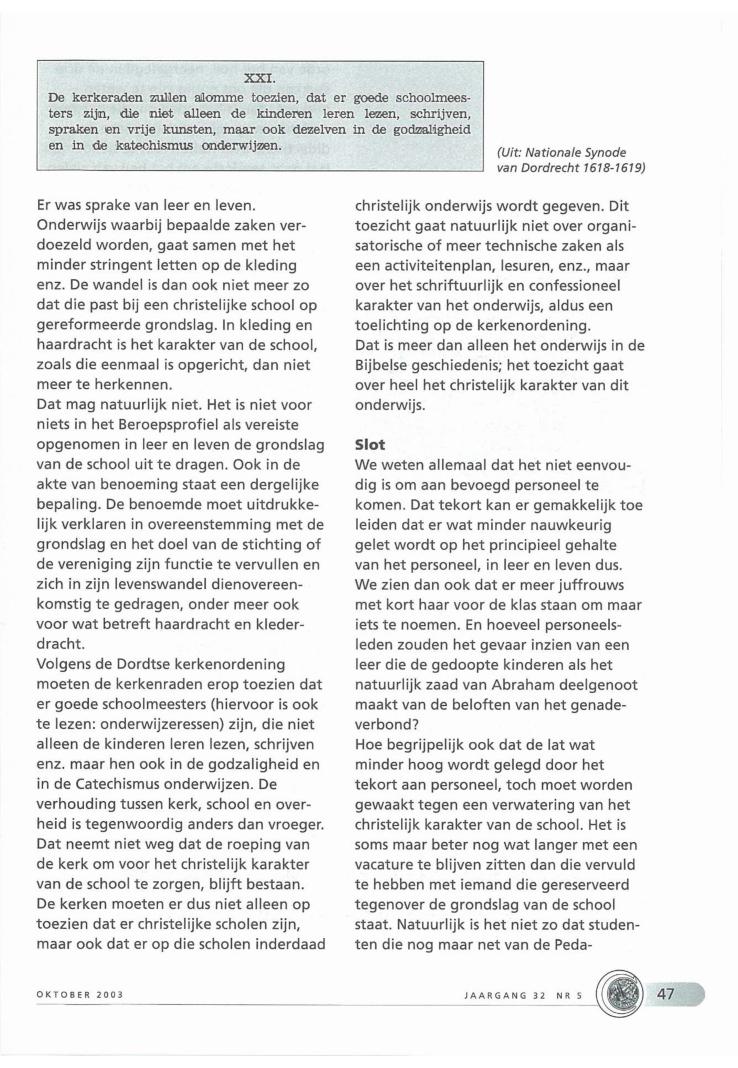 XXI.
De kerkeraden zullen alomme toezien, dat er goede schoolmeesters zijn, die niet alleen de kinderen leren lezen, schrijven, spraken en vrije kunsten, maar ook dezelven in de godzaligheid en in de katechismus onderwijzen.

(Uit: Nationale Synode van Dordrecht 1618-1619)

Er was sprake van leer en leven. Onderwijs waarbij bepaalde zaken verdoezeld worden, gaat samen met het minder stringent letten op de kleding enz. De wandel is dan ook niet meer zo dat die past bij een christelijke school op gereformeerde grondslag. In kleding en haardracht is het karakter van de school, zoals die eenmaal is opgericht, dan niet meer te herkennen.
Dat mag natuurlijk niet. Het is niet voor niets in het Beroepsprofiel als vereiste opgenomen in leer en leven de grondslag van de school uit te dragen. Ook in de akte van benoeming staat een dergelijke bepaling. De benoemde moet uitdrukkelijk verklaren in overeenstemming met de grondslag en het doel van de stichting of de vereniging zijn functie te vervullen en zich in zijn levenswandel dienovereenkomstig te gedragen, onder meer ook voor wat betreft haardracht en klederdracht.
Volgens de Dordtse kerkenordening moeten de kerkenraden erop toezien dat er goede schoolmeesters (hiervoor is ook te lezen: onderwijzeressen) zijn, die niet alleen de kinderen leren lezen, schrijven enz. maar hen ook in de godzaligheid en in de Catechismus onderwijzen. De verhouding tussen kerk, school en overheid is tegenwoordig anders dan vroeger. Dat neemt niet weg dat de roeping van de kerk om voor het christelijk karakter van de school te zorgen, blijft bestaan. De kerken moeten er dus niet alleen op toezien dat er christelijke scholen zijn, maar ook dat er op die scholen inderdaad christelijk onderwijs wordt gegeven. Dit toezicht gaat natuurlijk niet over organisatorische of meer technische zaken als een activiteitenplan, lesuren, enz., maar over het schriftuurlijk en confessioneel karakter van het onderwijs, aldus een toelichting op de kerkenordening.
Dat is meer dan alleen het onderwijs in de Bijbelse geschiedenis; het toezicht gaat over heel het christelijk karakter van dit onderwijs.

Slot
We weten allemaal dat het niet eenvoudig is om aan bevoegd personeel te komen. Dat tekort kan er gemakkelijk toe leiden dat er wat minder nauwkeurig gelet wordt op het principieel gehalte van het personeel, in leer en leven dus. We zien dan ook dat er meer juffrouws met kort haar voor de klas staan om maar iets te noemen. En hoeveel personeelsleden zouden het gevaar inzien van een leer die de gedoopte kinderen als het natuurlijk zaad van Abraham deelgenoot maakt van de beloften van het genadeverbond?
Hoe begrijpelijk ook dat de lat wat minder hoog wordt gelegd door het tekort aan personeel, toch moet worden gewaakt tegen een verwatering van het christelijk karakter van de school. Het is soms maar beter nog wat langer met een vacature te blijven zitten dan die vervuld te hebben met iemand die gereserveerd tegenover de grondslag van de school staat. Natuurlijk is het niet zo dat studenten die nog maar net van de Peda-

OKTOBER 2003 JAARGANG 32 NR 5 47